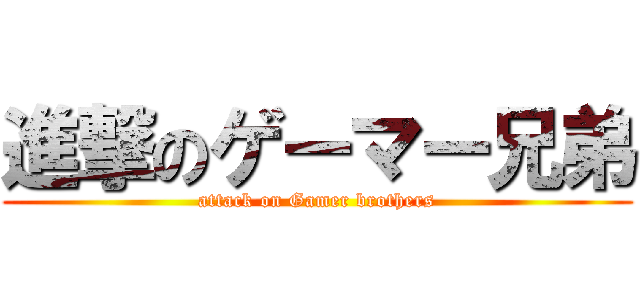 進撃のゲーマー兄弟
attack on Gamer brothers